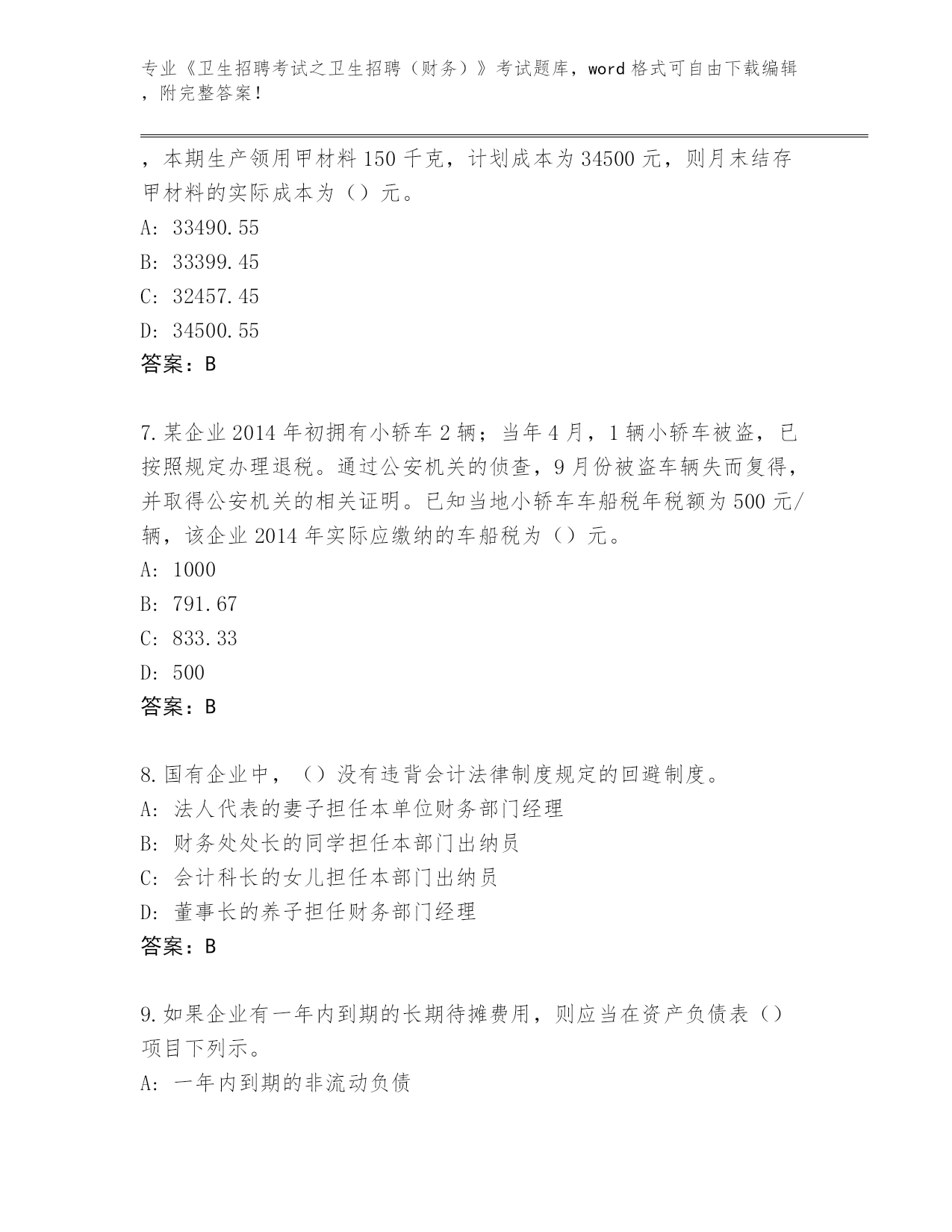 专业《卫生招聘考试之卫生招聘（财务）》考试题库，word 格式可自由下载编辑，附完整答案！

，本期生产领用甲材料 150 千克，计划成本为 34500 元，则月末结存甲材料的实际成本为（）元。
A: 33490.55
B: 33399.45
C: 32457.45
D: 34500.55
答案：B

7.某企业 2014 年初拥有小轿车 2 辆；当年 4 月，1 辆小轿车被盗，已按照规定办理退税。通过公安机关的侦查，9 月份被盗车辆失而复得，并取得公安机关的相关证明。已知当地小轿车车船税年税额为 500 元/辆，该企业 2014 年实际应缴纳的车船税为（）元。
A: 1000
B: 791.67
C: 833.33
D: 500
答案：B

8.国有企业中，（）没有违背会计法律制度规定的回避制度。
A: 法人代表的妻子担任本单位财务部门经理
B: 财务处处长的同学担任本部门出纳员
C: 会计科长的女儿担任本部门出纳员
D: 董事长的养子担任财务部门经理
答案：B

9.如果企业有一年内到期的长期待摊费用，则应当在资产负债表（）项目下列示。
A: 一年内到期的非流动负债